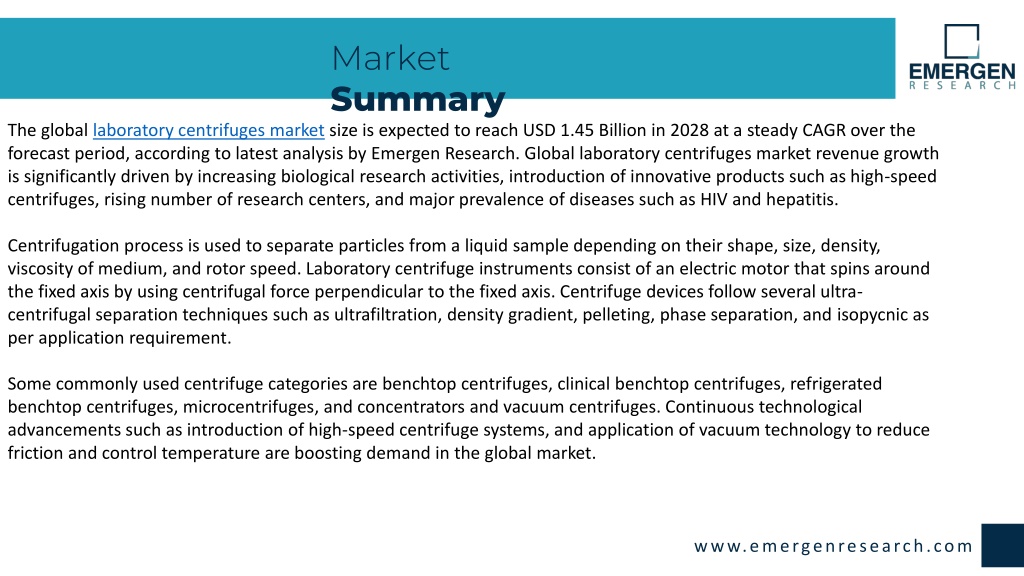 Market Summary

EMERGEN RESEARCH

The global laboratory centrifuges market size is expected to reach USD 1.45 Billion in 2028 at a steady CAGR over the forecast period, according to latest analysis by Emergen Research. Global laboratory centrifuges market revenue growth is significantly driven by increasing biological research activities, introduction of innovative products such as high-speed centrifuges, rising number of research centers, and major prevalence of diseases such as HIV and hepatitis.

Centrifugation process is used to separate particles from a liquid sample depending on their shape, size, density, viscosity of medium, and rotor speed. Laboratory centrifuge instruments consist of an electric motor that spins around the fixed axis by using centrifugal force perpendicular to the fixed axis. Centrifuge devices follow several ultra-centrifugal separation techniques such as ultrafiltration, density gradient, pelleting, phase separation, and isopycnic as per application requirement.

Some commonly used centrifuge categories are benchtop centrifuges, clinical benchtop centrifuges, refrigerated benchtop centrifuges, microcentrifuges, and concentrators and vacuum centrifuges. Continuous technological advancements such as introduction of high-speed centrifuge systems, and application of vacuum technology to reduce friction and control temperature are boosting demand in the global market.

www.emergenresearch.com